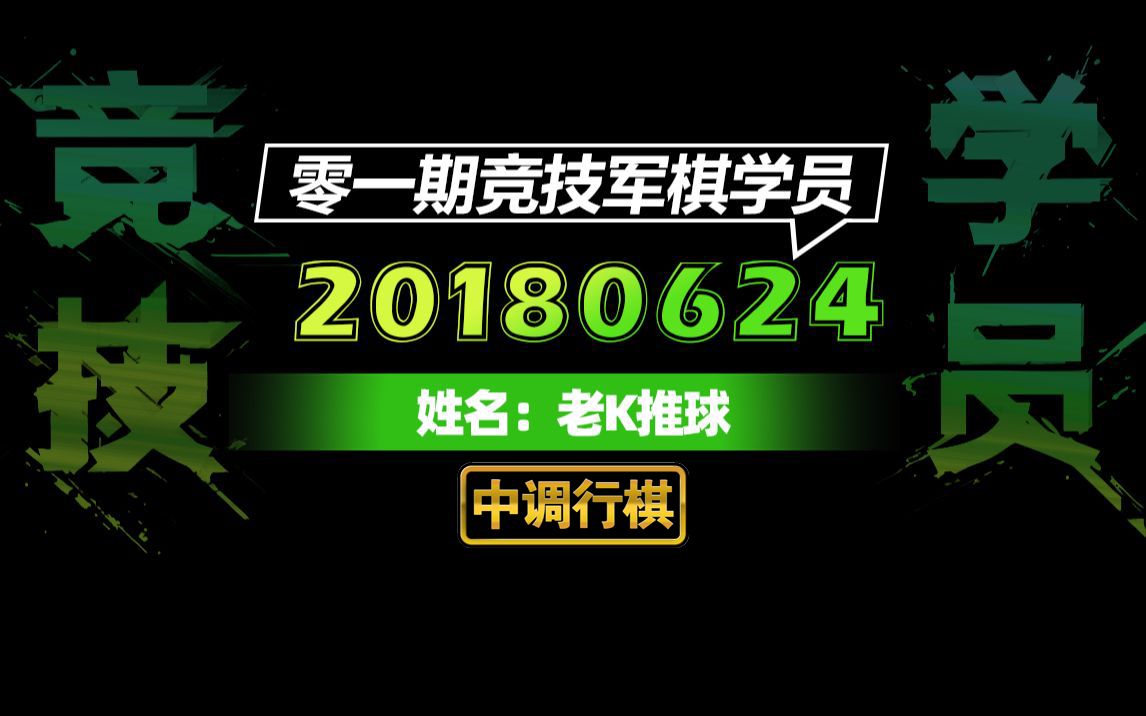 竞技

零一期竞技军棋学员

20180624

姓名：老K推球

中调行棋

学员